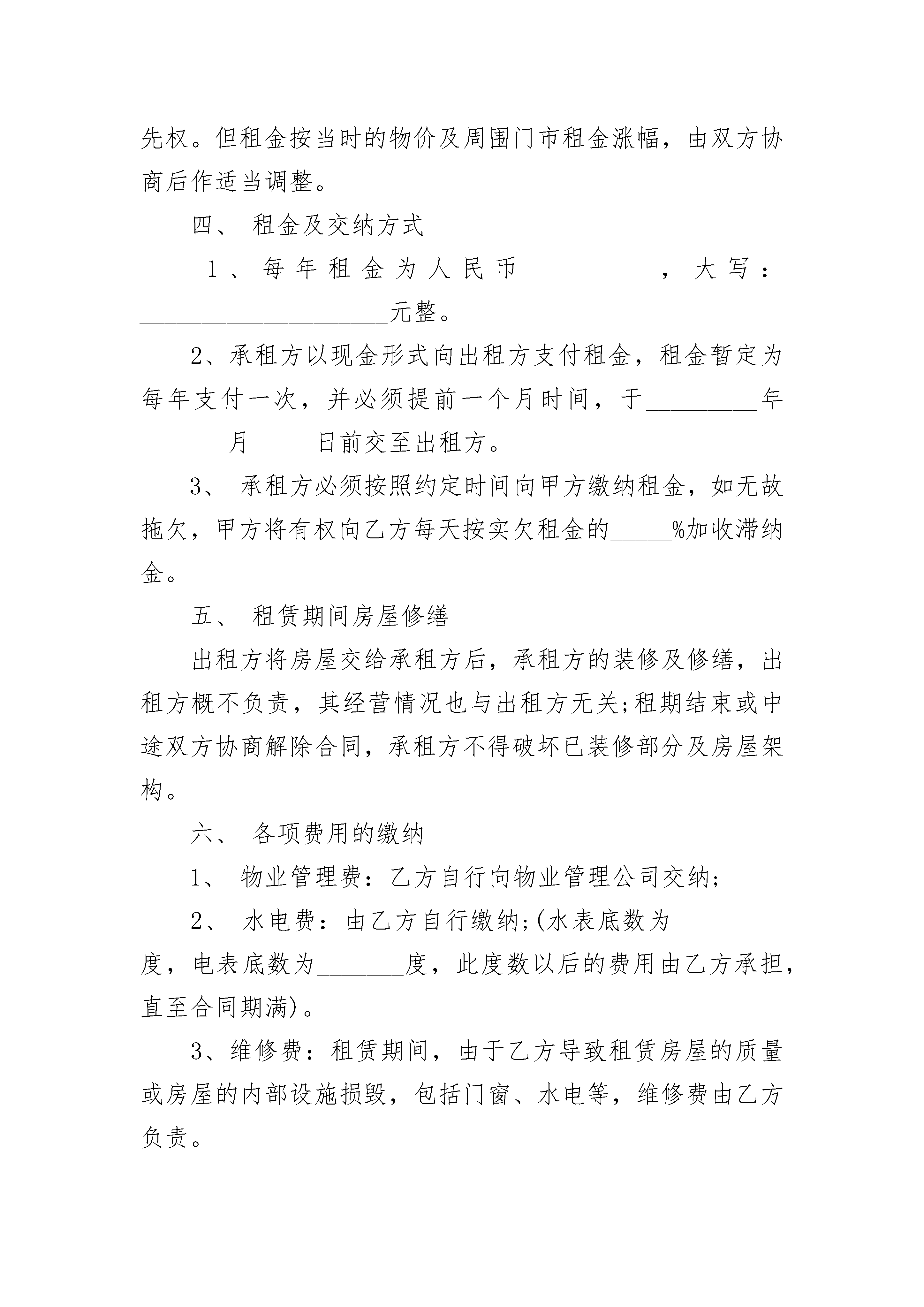 先权。但租金按当时的物价及周围门市租金涨幅，由双方协商后作适当调整。

四、 租金及交纳方式

1、每年租金为人民币__________，大写：____________________元整。

2、承租方以现金形式向出租方支付租金，租金暂定为每年支付一次，并必须提前一个月时间，于_________年_______月_____日前交至出租方。

3、 承租方必须按照约定时间向甲方缴纳租金，如无故拖欠，甲方将有权向乙方每天按实欠租金的_____%加收滞纳金。

五、 租赁期间房屋修缮

出租方将房屋交给承租方后，承租方的装修及修缮，出租方概不负责，其经营情况也与出租方无关;租期结束或中途双方协商解除合同，承租方不得破坏已装修部分及房屋架构。

六、 各项费用的缴纳

1、 物业管理费：乙方自行向物业管理公司交纳;

2、 水电费：由乙方自行缴纳;(水表底数为_________度，电表底数为_______度，此度数以后的费用由乙方承担，直至合同期满)。

3、维修费：租赁期间，由于乙方导致租赁房屋的质量或房屋的内部设施损毁，包括门窗、水电等，维修费由乙方负责。